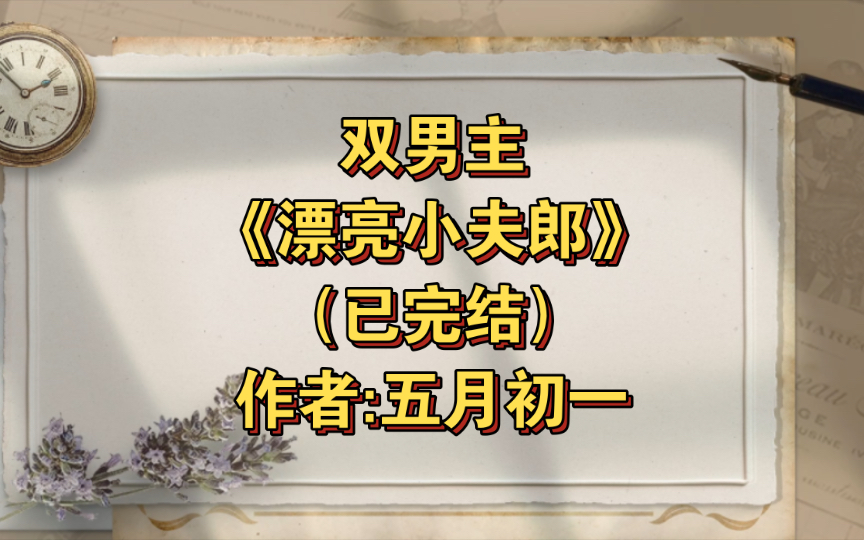 双男主
《漂亮小夫郎》
（已完结）
作者:五月初一